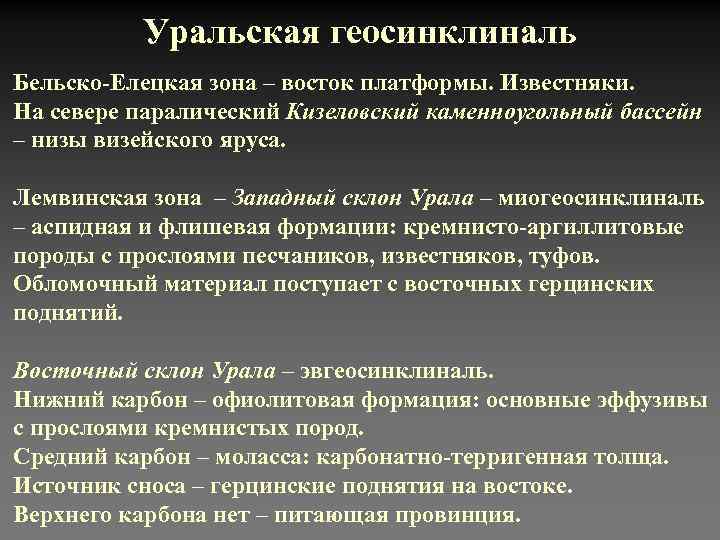 Уральская геосинклиналь

Бельско-Елецкая зона – восток платформы. Известняки. На севере паралический Кизеловский каменноугольный бассейн – низы визейского яруса.

Лемвинская зона – Западный склон Урала – миогеосинклиналь – аспидная и флишевая формации: кремнисто-аргиллитовые породы с прослоями песчаников, известняков, туфов. Обломочный материал поступает с восточных герцинских поднятий.

Восточный склон Урала – эвгеосинклиналь.
Нижний карбон – офиолитовая формация: основные эффузивы с прослоями кремнистых пород.
Средний карбон – моласса: карбонатно-терригенная толща.
Источник сноса – герцинские поднятия на востоке.
Верхнего карбона нет – питающая провинция.